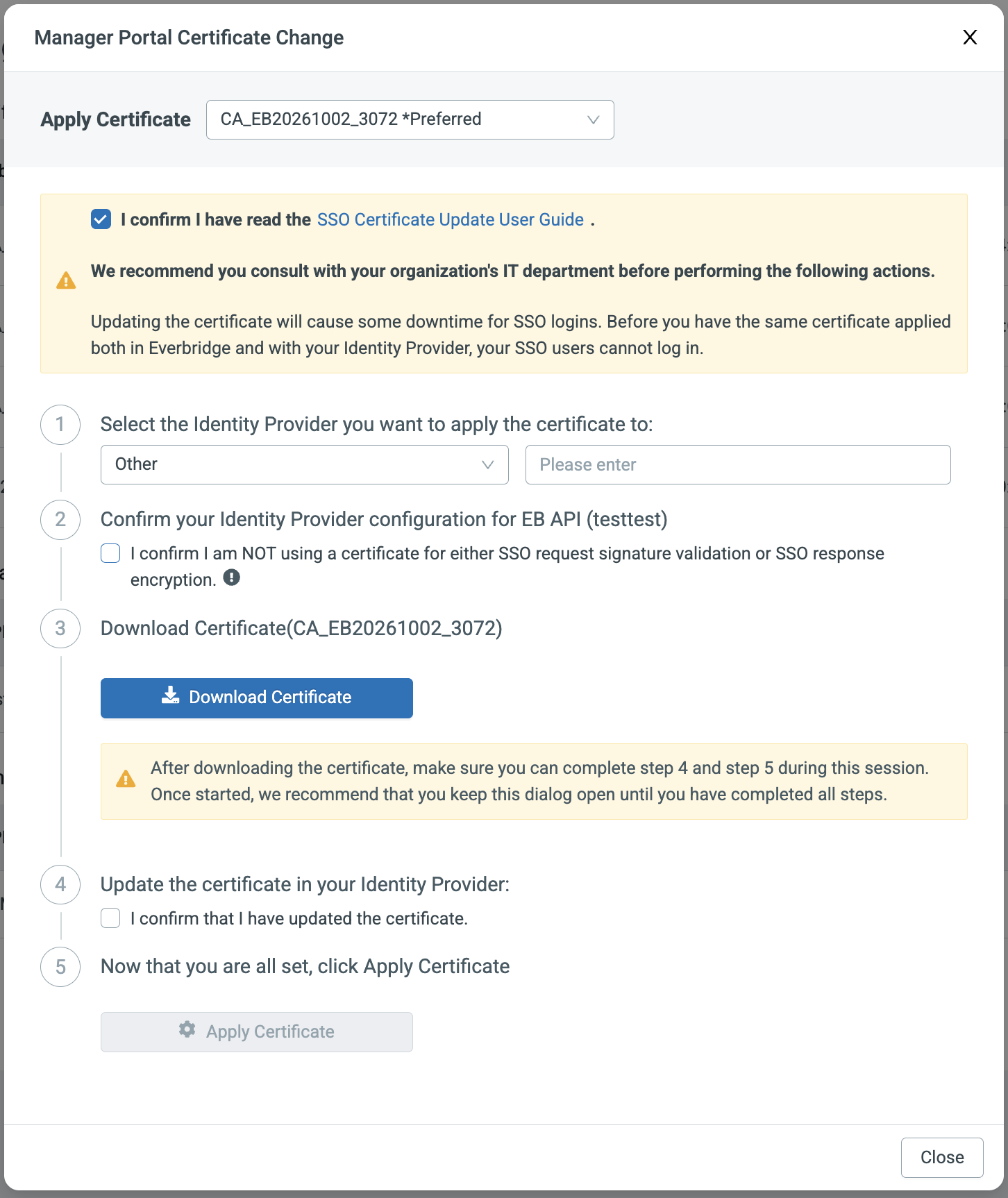 Manager Portal Certificate Change

X

Apply Certificate CA_EB20261002_3072 *Preferred

I confirm I have read the SSO Certificate Update User Guide .

We recommend you consult with your organization's IT department before performing the following actions.

Updating the certificate will cause some downtime for SSO logins. Before you have the same certificate applied both in Everbridge and with your Identity Provider, your SSO users cannot log in.

1 Select the Identity Provider you want to apply the certificate to:

Other

Please enter

2 Confirm your Identity Provider configuration for EB API (testtest)

I confirm I am NOT using a certificate for either SSO request signature validation or SSO response encryption.

3 Download Certificate(CA_EB20261002_3072)

Download Certificate

After downloading the certificate, make sure you can complete step 4 and step 5 during this session. Once started, we recommend that you keep this dialog open until you have completed all steps.

4 Update the certificate in your Identity Provider:

I confirm that I have updated the certificate.

5 Now that you are all set, click Apply Certificate

Apply Certificate

Close